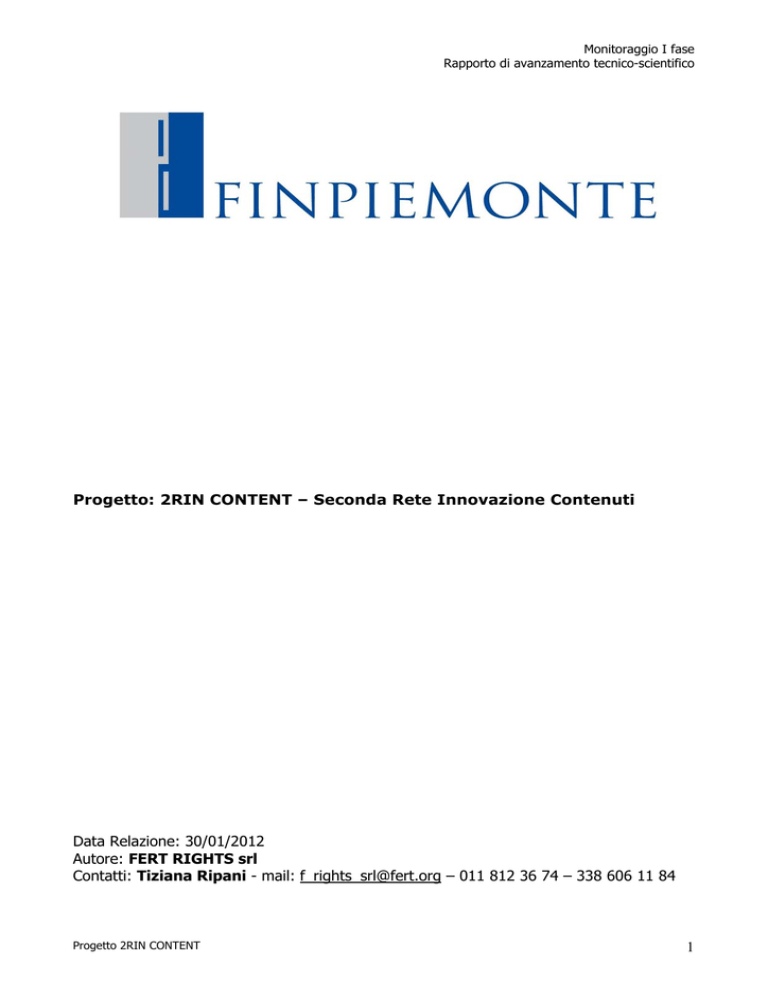 Monitoraggio I fase
Rapporto di avanzamento tecnico-scientifico

FINPIEMONTE

Progetto: 2RIN CONTENT – Seconda Rete Innovazione Contenuti

Data Relazione: 30/01/2012
Autore: FERT RIGHTS srl
Contatti: Tiziana Ripani - mail: f_rights_srl@fert.org – 011 812 36 74 – 338 606 11 84

Progetto 2RIN CONTENT

1